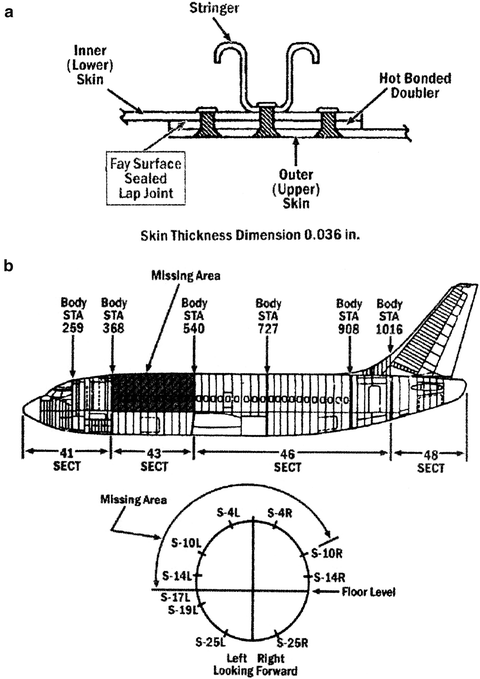 a

Stringer

Inner (Lower) Skin

Hot Bonded Doubler

Fay Surface Sealed Lap Joint

Outer (Upper) Skin

Skin Thickness Dimension 0.036 in.

b

Missing Area

Body STA 259

Body STA 368

Body STA 540

Body STA 727

Body STA 908

Body STA 1016

41 SECT

43 SECT

46 SECT

48 SECT

Missing Area

S-4L

S-4R

S-10L

S-10R

S-14L

S-14R

Floor Level

S-17L

S-19L

S-25L

S-25R

Left

Right

Looking Forward